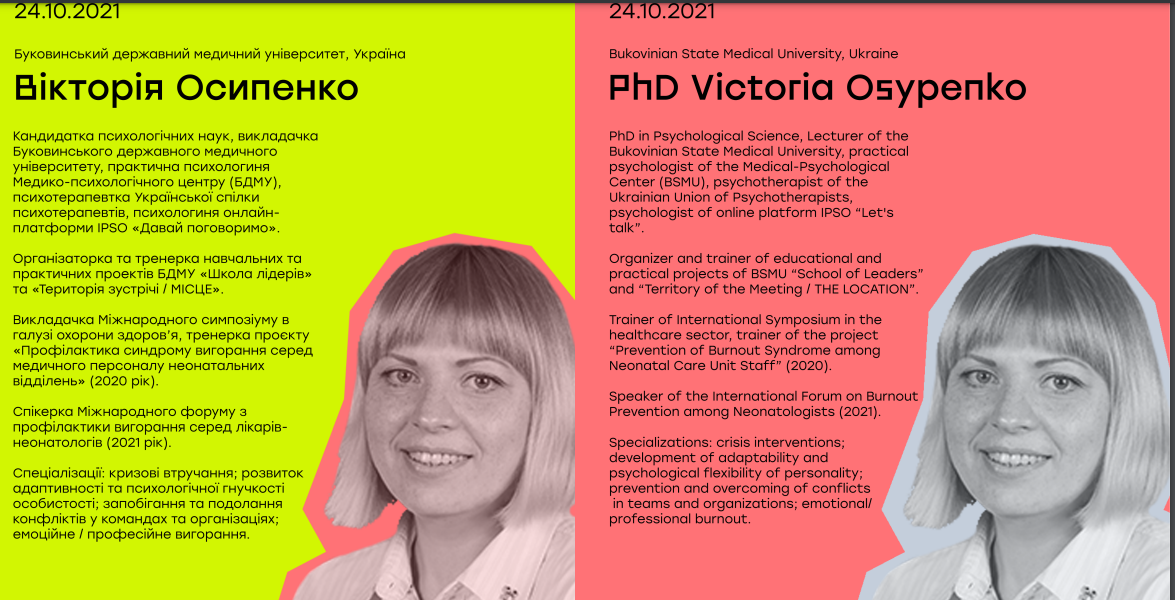 24.10.2021

Буковинський державний медичний університет, Україна

Вікторія Осипенко

Кандидатка психологічних наук, викладачка Буковинського державного медичного університету, практична психологиня Медико-психологічного центру (БДМУ), психотерапевтка Української спілки психотерапевтів, психологиня онлайн-платформи IPSO «Давай поговоримо».

Організаторка та тренерка навчальних та практичних проектів БДМУ «Школа лідерів» та «Територія зустрічі / МІСЦЕ».

Викладачка Міжнародного симпозіуму в галузі охорони здоров'я, тренерка проєкту «Профілактика синдрому вигорання серед медичного персоналу неонатальних відділень» (2020 рік).

Спікерка Міжнародного форуму з профілактики вигорання серед лікарів-неонатологів (2021 рік).

Спеціалізації: кризові втручання; розвиток адаптивності та психологічної гнучкості особистості; запобігання та подолання конфліктів у командах та організаціях; емоційне / професійне вигорання.

24.10.2021

Bukovinian State Medical University, Ukraine

PhD Victoria Osypenko

PhD in Psychological Science, Lecturer of the Bukovinian State Medical University, practical psychologist of the Medical-Psychological Center (BSMU), psychotherapist of the Ukrainian Union of Psychotherapists, psychologist of online platform IPSO "Let's talk".

Organizer and trainer of educational and practical projects of BSMU "School of Leaders" and "Territory of the Meeting / THE LOCATION".

Trainer of International Symposium in the healthcare sector, trainer of the project "Prevention of Burnout Syndrome among Neonatal Care Unit Staff" (2020).

Speaker of the International Forum on Burnout Prevention among Neonatologists (2021).

Specializations: crisis interventions; development of adaptability and psychological flexibility of personality; prevention and overcoming of conflicts in teams and organizations; emotional/ professional burnout.